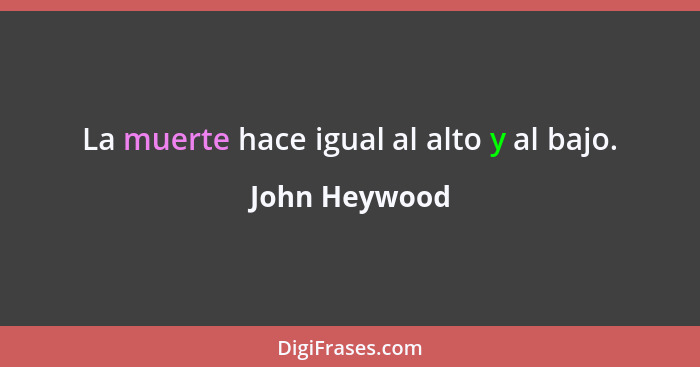 La muerte hace igual al alto y al bajo.

John Heywood

DigiFrases.com